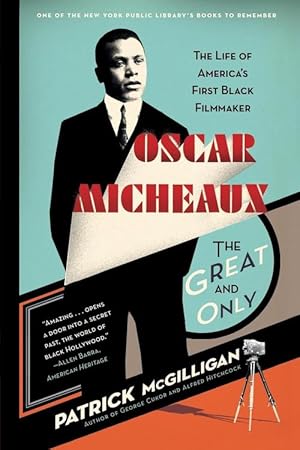 ONE OF THE NEW YORK PUBLIC LIBRARY'S BOOKS TO REMEMBER

THE LIFE OF AMERICA'S FIRST BLACK FILMMAKER

OSCAR MICHEAUX

THE GREAT AND ONLY

"AMAZING . . . OPENS A DOOR INTO A SECRET PAST, THE WORLD OF BLACK HOLLYWOOD." —ALLEN BARRA, AMERICAN HERITAGE

PATRICK McGILLIGAN
AUTHOR OF GEORGE CUKOR AND ALFRED HITCHCOCK